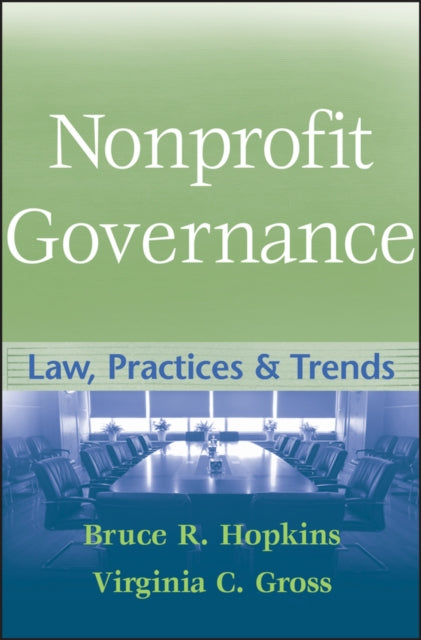 Nonprofit Governance

Law, Practices & Trends

Bruce R. Hopkins
Virginia C. Gross